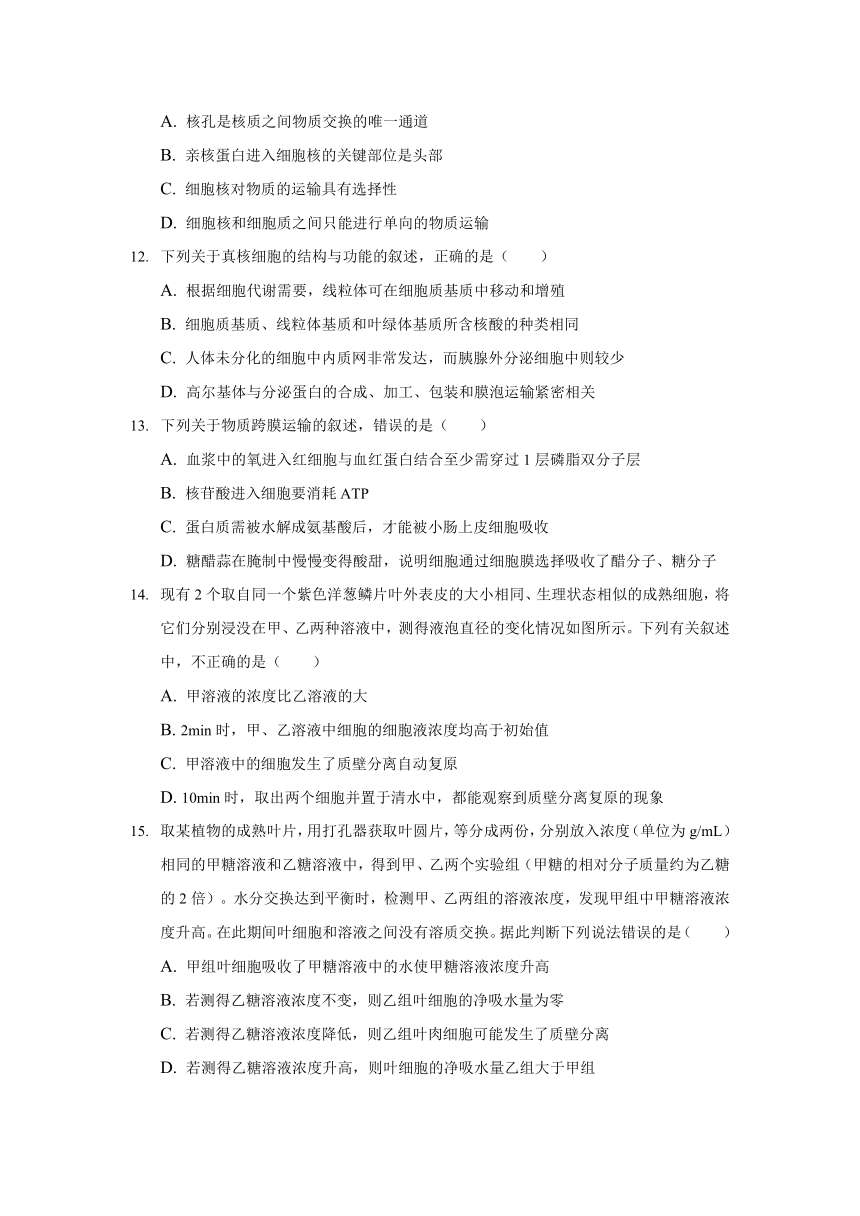 A. 核孔是核质之间物质交换的唯一通道

B. 亲核蛋白进入细胞核的关键部位是头部

C. 细胞核对物质的运输具有选择性

D. 细胞核和细胞质之间只能进行单向的物质运输

12. 下列关于真核细胞的结构与功能的叙述，正确的是（　　）

A. 根据细胞代谢需要，线粒体可在细胞质基质中移动和增殖

B. 细胞质基质、线粒体基质和叶绿体基质所含核酸的种类相同

C. 人体未分化的细胞中内质网非常发达，而胰腺外分泌细胞中则较少

D. 高尔基体与分泌蛋白的合成、加工、包装和膜泡运输紧密相关

13. 下列关于物质跨膜运输的叙述，错误的是（　　）

A. 血浆中的氧进入红细胞与血红蛋白结合至少需穿过 1 层磷脂双分子层

B. 核苷酸进入细胞要消耗 ATP

C. 蛋白质需被水解成氨基酸后，才能被小肠上皮细胞吸收

D. 糖醋蒜在腌制中慢慢变得酸甜，说明细胞通过细胞膜选择吸收了醋分子、糖分子

14. 现有 2 个取自同一个紫色洋葱鳞片叶外表皮的大小相同、生理状态相似的成熟细胞，将它们分别浸没在甲、乙两种溶液中，测得液泡直径的变化情况如图所示。下列有关叙述中，不正确的是（　　）

A. 甲溶液的浓度比乙溶液的大

B. 2min 时，甲、乙溶液中细胞的细胞液浓度均高于初始值

C. 甲溶液中的细胞发生了质壁分离自动复原

D. 10min 时，取出两个细胞并置于清水中，都能观察到质壁分离复原的现象

15. 取某植物的成熟叶片，用打孔器获取叶圆片，等分成两份，分别放入浓度（单位为 g/mL）相同的甲糖溶液和乙糖溶液中，得到甲、乙两个实验组（甲糖的相对分子质量约为乙糖的 2 倍）。水分交换达到平衡时，检测甲、乙两组的溶液浓度，发现甲组中甲糖溶液浓度升高。在此期间叶细胞和溶液之间没有溶质交换。据此判断下列说法错误的是（　　）

A. 甲组叶细胞吸收了甲糖溶液中的水使甲糖溶液浓度升高

B. 若测得乙糖溶液浓度不变，则乙组叶细胞的净吸水量为零

C. 若测得乙糖溶液浓度降低，则乙组叶肉细胞可能发生了质壁分离

D. 若测得乙糖溶液浓度升高，则叶细胞的净吸水量乙组大于甲组